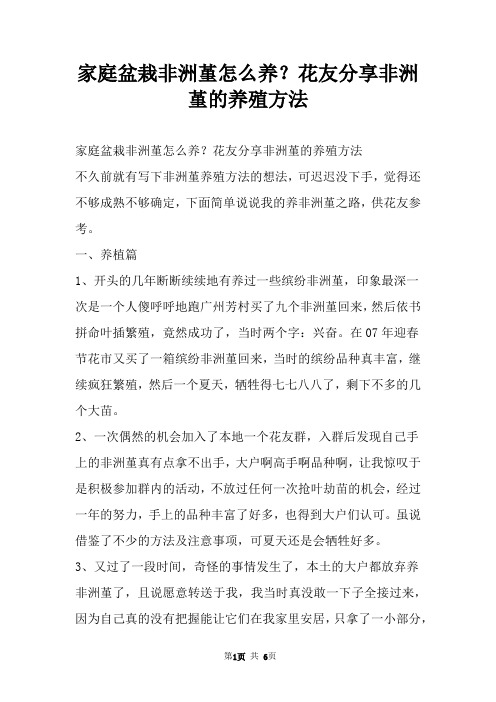 家庭盆栽非洲堇怎么养？花友分享非洲堇的养殖方法

家庭盆栽非洲堇怎么养？花友分享非洲堇的养殖方法

不久前就有写下非洲堇养殖方法的想法，可迟迟没下手，觉得还不够成熟不够确定，下面简单说说我的养非洲堇之路，供花友参考。

一、养植篇

1、开头的几年断断续续地有养过一些缤纷非洲堇，印象最深一次是一个人傻呼呼地跑广州芳村买了九个非洲堇回来，然后依书拼命叶插繁殖，竟然成功了，当时两个字：兴奋。在07年迎春节花市又买了一箱缤纷非洲堇回来，当时的缤纷品种真丰富，继续疯狂繁殖，然后一个夏天，牺牲得七七八八了，剩下不多的几个大苗。

2、一次偶然的机会加入了本地一个花友群，入群后发现自己手上的非洲堇真有点拿不出手，大户啊高手啊品种啊，让我惊叹于是积极参加群内的活动，不放过任何一次抢叶劫苗的机会，经过一年的努力，手上的品种丰富了好多，也得到大户们认可。虽说借鉴了不少的方法及注意事项，可夏天还是会牺牲好多。

3、又过了一段时间，奇怪的事情发生了，本土的大户都放弃养非洲堇了，且说愿意转送于我，我当时真没敢一下子全接过来，因为自己真的没有把握能让它们在我家里安居，只拿了一小部分，

第1页 共 6页